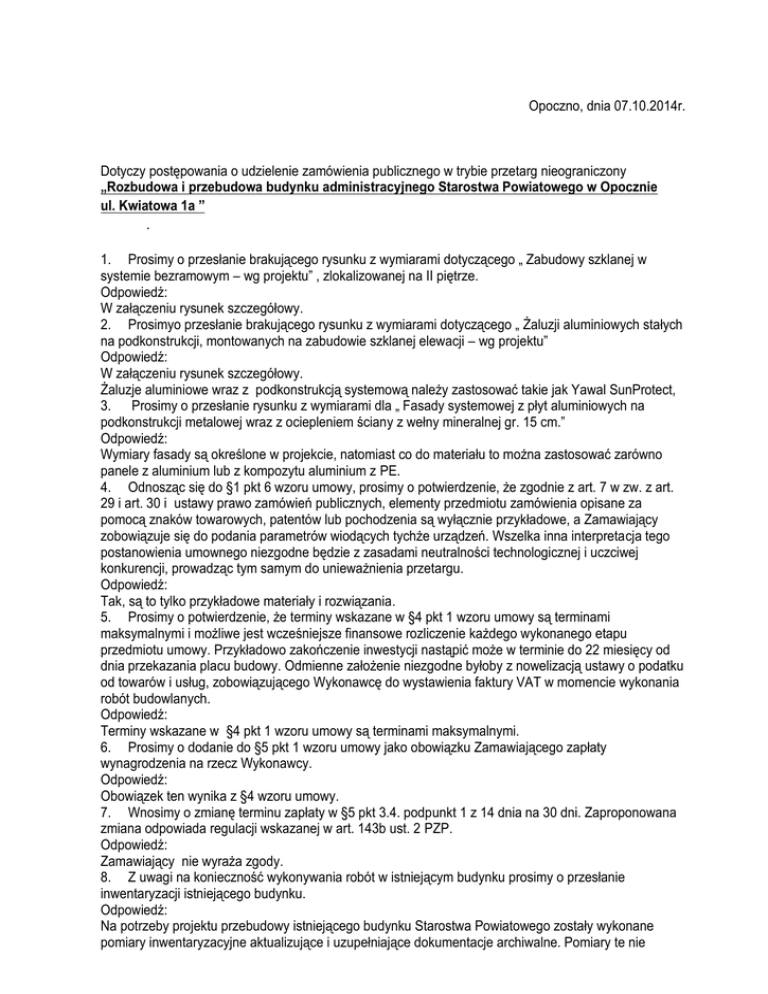 Opoczno, dnia 07.10.2014r.

Dotyczy postępowania o udzielenie zamówienia publicznego w trybie przetarg nieograniczony
„Rozbudowa i przebudowa budynku administracyjnego Starostwa Powiatowego w Opocznie ul. Kwiatowa 1a ”

.

1. Prosimy o przesłanie brakującego rysunku z wymiarami dotyczącego „ Zabudowy szklanej w systemie bezramowym – wg projektu” , zlokalizowanej na II piętrze.
Odpowiedź:
W załączeniu rysunek szczegółowy.
2. Prosimyo przesłanie brakującego rysunku z wymiarami dotyczącego „ Żaluzji aluminiowych stałych na podkonstrukcji, montowanych na zabudowie szklanej elewacji – wg projektu”
Odpowiedź:
W załączeniu rysunek szczegółowy.
Żaluzje aluminiowe wraz z podkonstrukcją systemową należy zastosować takie jak Yawal SunProtect,
3. Prosimy o przesłanie rysunku z wymiarami dla „ Fasady systemowej z płyt aluminiowych na podkonstrukcji metalowej wraz z ociepleniem ściany z wełny mineralnej gr. 15 cm.”
Odpowiedź:
Wymiary fasady są określone w projekcie, natomiast co do materiału to można zastosować zarówno panele z aluminium lub z kompozytu aluminium z PE.
4. Odnosząc się do §1 pkt 6 wzoru umowy, prosimy o potwierdzenie, że zgodnie z art. 7 w zw. z art. 29 i art. 30 i ustawy prawo zamówień publicznych, elementy przedmiotu zamówienia opisane za pomocą znaków towarowych, patentów lub pochodzenia są wyłącznie przykładowe, a Zamawiający zobowiązuje się do podania parametrów wiodących tychże urządzeń. Wszelka inna interpretacja tego postanowienia umownego niezgodne będzie z zasadami neutralności technologicznej i uczciwej konkurencji, prowadząc tym samym do unieważnienia przetargu.
Odpowiedź:
Tak, są to tylko przykładowe materiały i rozwiązania.
5. Prosimy o potwierdzenie, że terminy wskazane w §4 pkt 1 wzoru umowy są terminami maksymalnymi i możliwe jest wcześniejsze finansowe rozliczenie każdego wykonanego etapu przedmiotu umowy. Przykładowo zakończenie inwestycji nastąpić może w terminie do 22 miesięcy od dnia przekazania placu budowy. Odmienne założenie niezgodne byłoby z nowelizacją ustawy o podatku od towarów i usług, zobowiązującego Wykonawcę do wystawienia faktury VAT w momencie wykonania robót budowlanych.
Odpowiedź:
Terminy wskazane w §4 pkt 1 wzoru umowy są terminami maksymalnymi.
6. Prosimy o dodanie do §5 pkt 1 wzoru umowy jako obowiązku Zamawiającego zapłaty wynagrodzenia na rzecz Wykonawcy.
Odpowiedź:
Obowiązek ten wynika z §4 wzoru umowy.
7. Wnosimy o zmianę terminu zapłaty w §5 pkt 3.4. podpunkt 1 z 14 dnia na 30 dni. Zaproponowana zmiana odpowiada regulacji wskazanej w art. 143b ust. 2 PZP.
Odpowiedź:
Zamawiający nie wyraża zgody.
8. Z uwagi na konieczność wykonywania robót w istniejącym budynku prosimy o przesłanie inwentaryzacji istniejącego budynku.
Odpowiedź:
Na potrzeby projektu przebudowy istniejącego budynku Starostwa Powiatowego zostały wykonane pomiary inwentaryzacyjne aktualizujące i uzupełniające dokumentacje archiwalne. Pomiary te nie